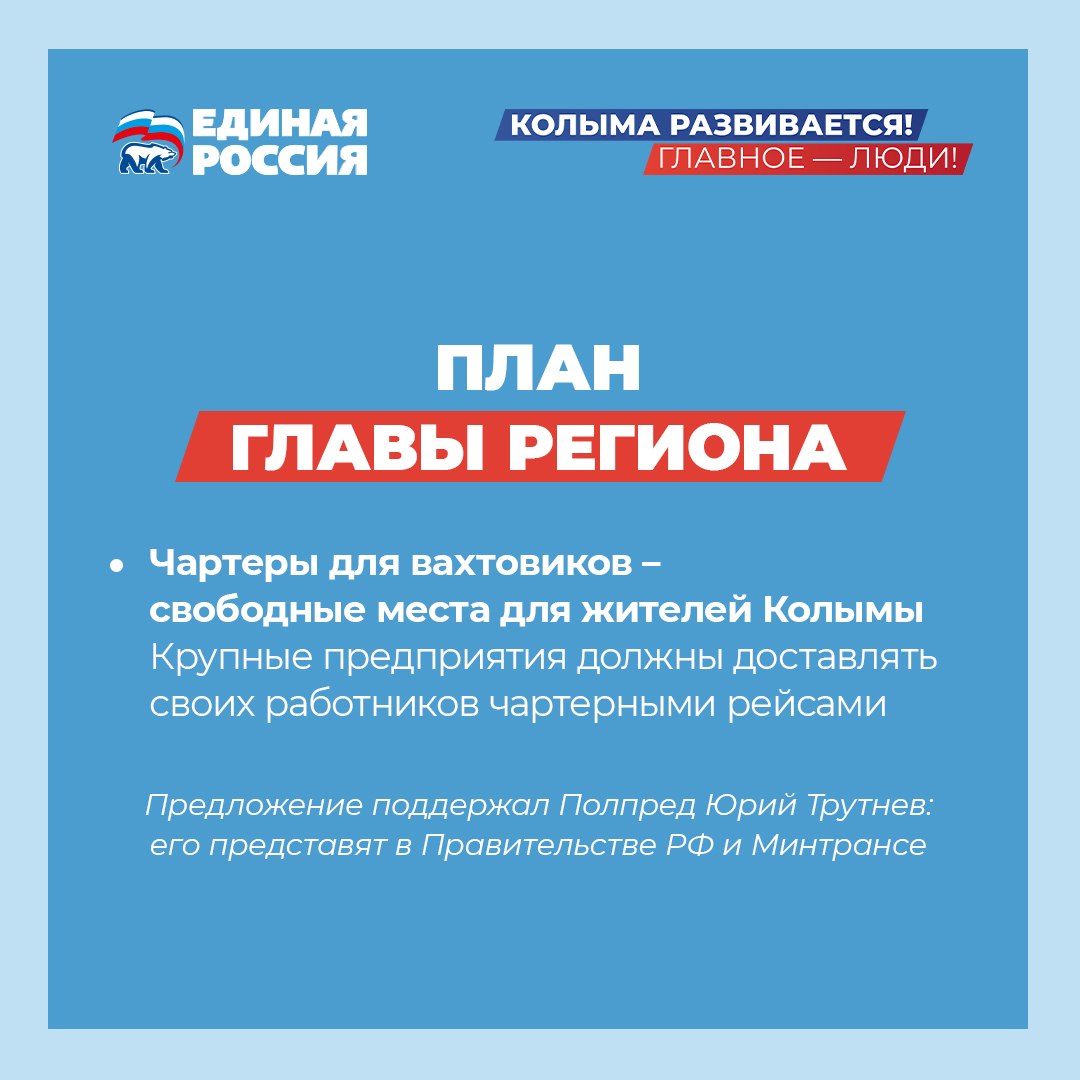 ЕДИНАЯ
РОССИЯ

КОЛЫМА РАЗВИВАЕТСЯ!
ГЛАВНОЕ — ЛЮДИ!

ПЛАН
ГЛАВЫ РЕГИОНА

• Чартеры для вахтовиков – свободные места для жителей Колымы
Крупные предприятия должны доставлять своих работников чартерными рейсами

Предложение поддержал Полпред Юрий Трутнев: его представят в Правительстве РФ и Минтрансе